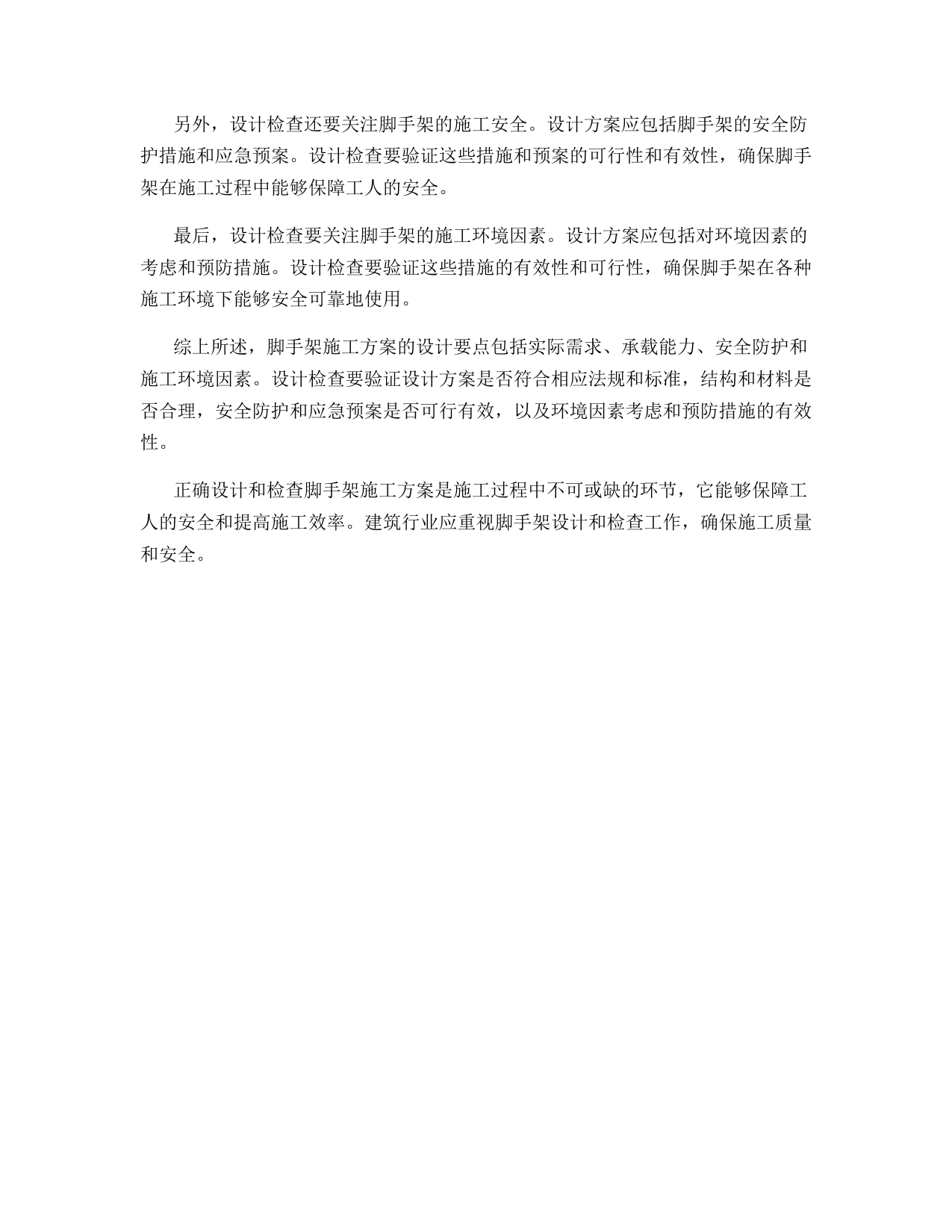 另外，设计检查还要关注脚手架的施工安全。设计方案应包括脚手架的安全防护措施和应急预案。设计检查要验证这些措施和预案的可行性和有效性，确保脚手架在施工过程中能够保障工人的安全。

最后，设计检查要关注脚手架的施工环境因素。设计方案应包括对环境因素的考虑和预防措施。设计检查要验证这些措施的有效性和可行性，确保脚手架在各种施工环境下能够安全可靠地使用。

综上所述，脚手架施工方案的设计要点包括实际需求、承载能力、安全防护和施工环境因素。设计检查要验证设计方案是否符合相应法规和标准，结构和材料是否合理，安全防护和应急预案是否可行有效，以及环境因素考虑和预防措施的有效性。

正确设计和检查脚手架施工方案是施工过程中不可或缺的环节，它能够保障工人的安全和提高施工效率。建筑行业应重视脚手架设计和检查工作，确保施工质量和安全。